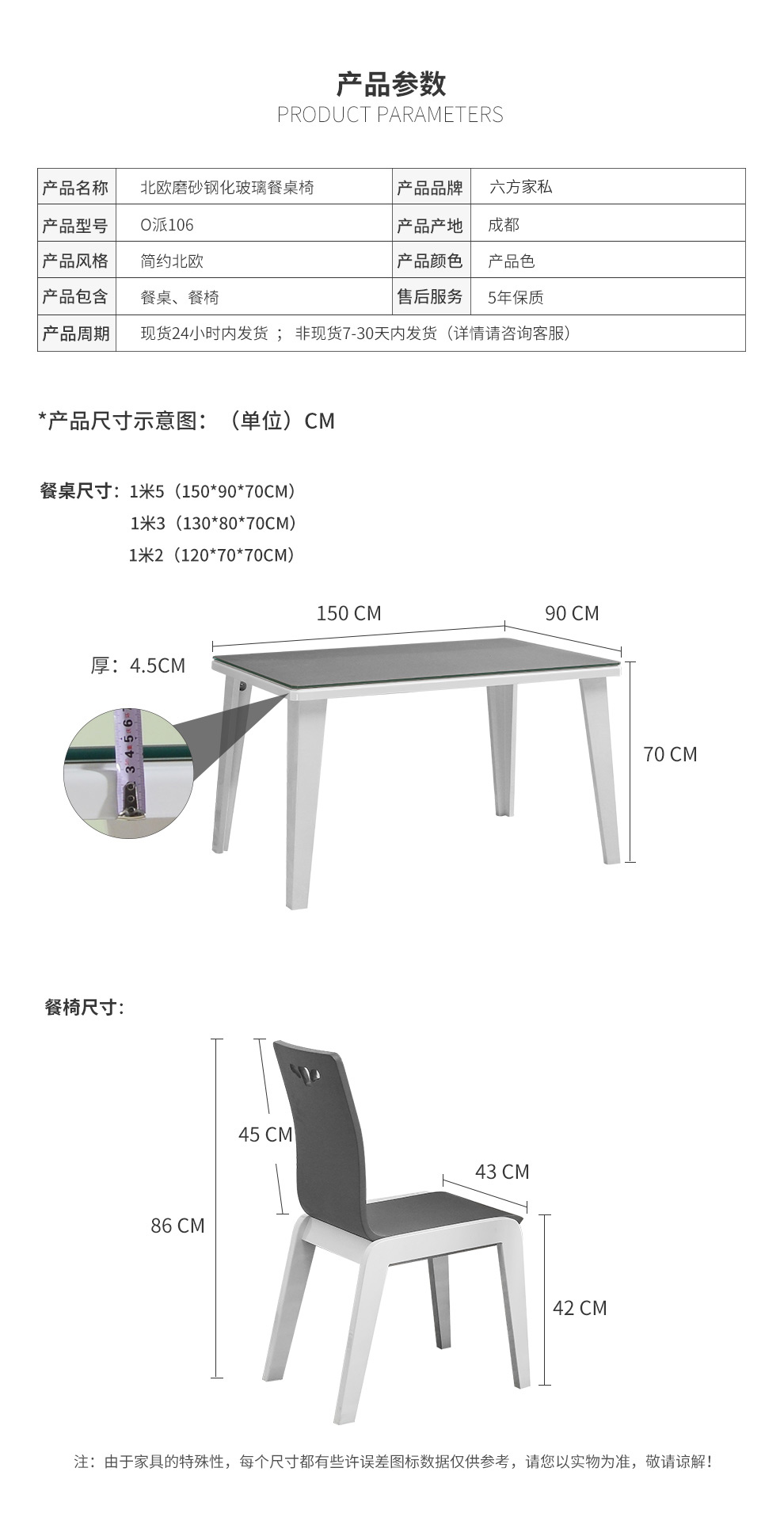 产品参数
PRODUCT PARAMETERS

| 产品名称 | 北欧磨砂钢化玻璃餐桌椅 | 产品品牌 | 六方家私 |
|---|---|---|---|
| 产品型号 | O派106 | 产品产地 | 成都 |
| 产品风格 | 简约北欧 | 产品颜色 | 产品色 |
| 产品包含 | 餐桌、餐椅 | 售后服务 | 5年保质 |
| 产品周期 | 现货24小时内发货 ； 非现货7-30天内发货（详情请咨询客服） | | |

*产品尺寸示意图：（单位）CM

餐桌尺寸：1米5（150*90*70CM）
1米3（130*80*70CM）
1米2（120*70*70CM）

150 CM
90 CM
厚：4.5CM
3 4 5 6
70 CM

餐椅尺寸：

45 CM
43 CM
86 CM
42 CM

注：由于家具的特殊性，每个尺寸都有些许误差图标数据仅供参考，请您以实物为准，敬请谅解！